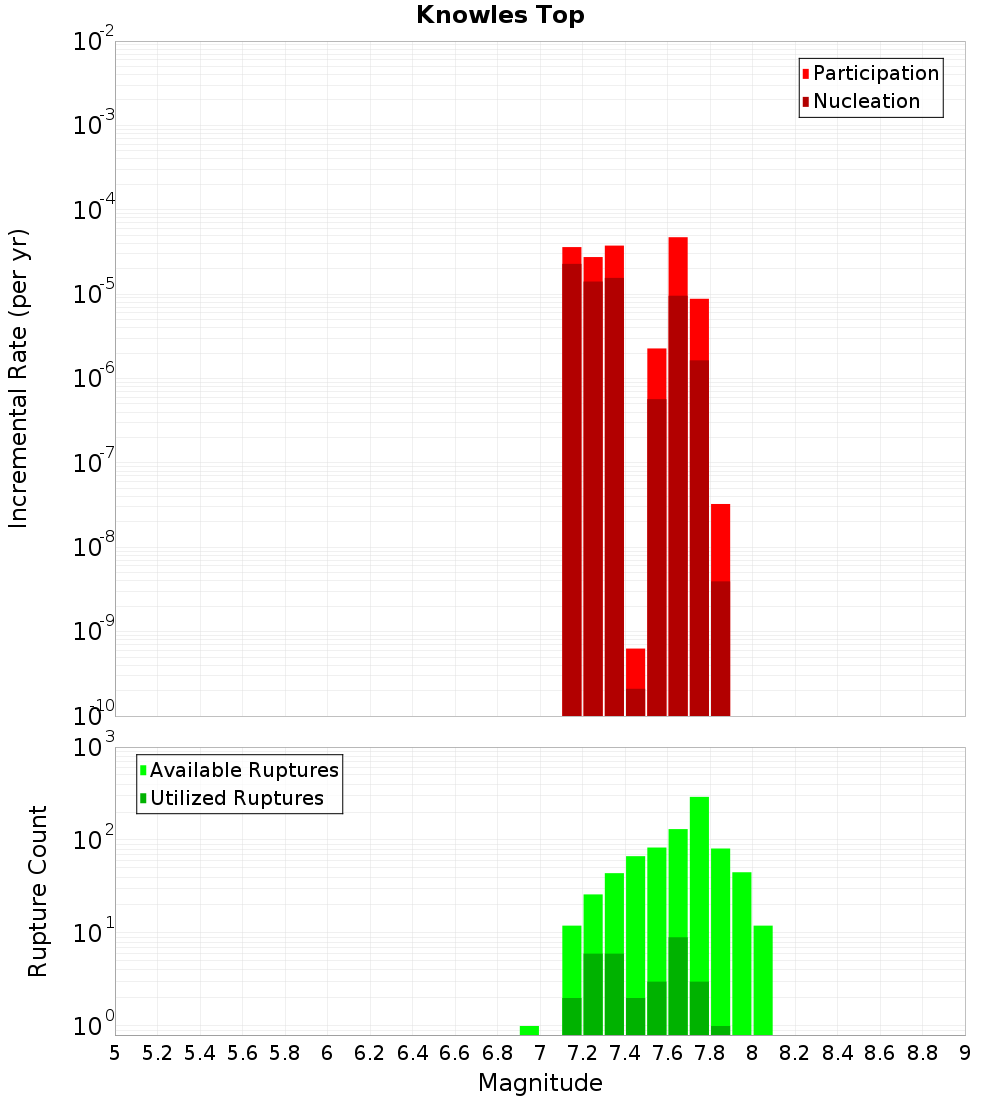 Knowles Top

Participation
Nucleation

Incremental Rate (per yr)

$10^{-2}$
$10^{-3}$
$10^{-4}$
$10^{-5}$
$10^{-6}$
$10^{-7}$
$10^{-8}$
$10^{-9}$
$10^{-10}$

Available Ruptures
Utilized Ruptures

Rupture Count

$10^{3}$
$10^{2}$
$10^{1}$
$10^{0}$

5 5.2 5.4 5.6 5.8 6 6.2 6.4 6.6 6.8 7 7.2 7.4 7.6 7.8 8 8.2 8.4 8.6 8.8 9

Magnitude